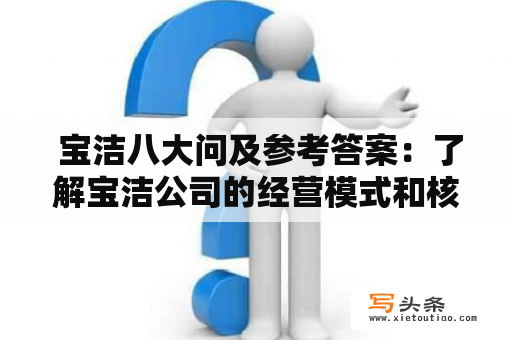 宝洁八大问及参考答案：了解宝洁公司的经营模式和核

写头条
www.xietoutiao.com